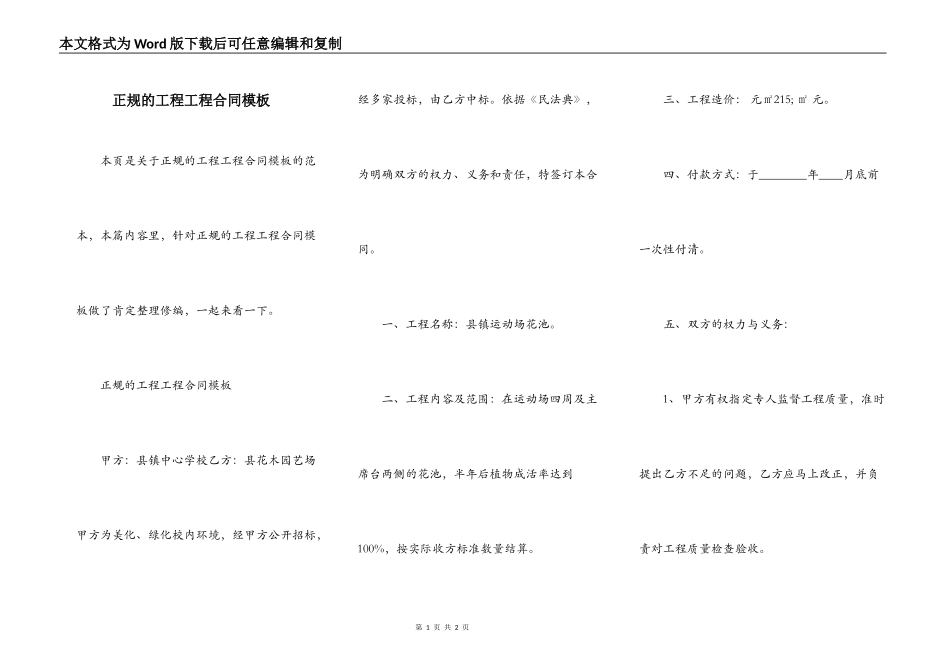 本文格式为Word版下载后可任意编辑和复制

正规的工程工程合同模板

本页是关于正规的工程工程合同模板的范本，本篇内容里，针对正规的工程工程合同模板做了肯定整理修编，一起来看一下。

正规的工程工程合同模板

甲方：县镇中心学校乙方：县花木园艺场

甲方为美化、绿化校内环境，经甲方公开招标，经多家投标，由乙方中标。依据《民法典》，为明确双方的权力、义务和责任，特签订本合同。

一、工程名称：县镇运动场花池。

二、工程内容及范围：在运动场四周及主席台两侧的花池，半年后植物成活率达到100%，按实际收方标准数量结算。

三、工程造价： 元㎡215; ㎡ 元。

四、付款方式：于________年____月底前一次性付清。

五、双方的权力与义务：

1、甲方有权指定专人监督工程质量，准时提出乙方不足的问题，乙方应马上改正，并负责对工程质量检查验收。

第 1 页 共 2 页